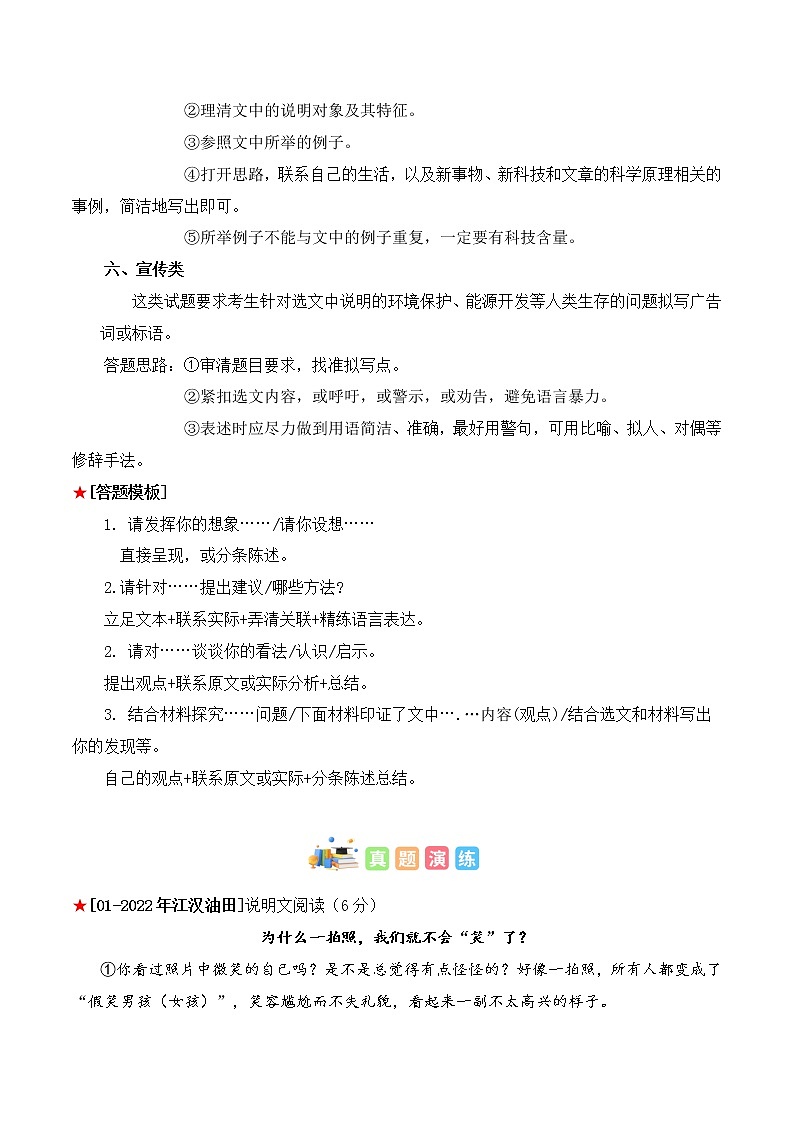 ②理清文中的说明对象及其特征。

③参照文中所举的例子。

④打开思路，联系自己的生活，以及新事物、新科技和文章的科学原理相关的事例，简洁地写出即可。

⑤所举例子不能与文中的例子重复，一定要有科技含量。

六、宣传类

这类试题要求考生针对选文中说明的环境保护、能源开发等人类生存的问题拟写广告词或标语。

答题思路：①审清题目要求，找准拟写点。

②紧扣选文内容，或呼吁，或警示，或劝告，避免语言暴力。

③表述时应尽力做到用语简洁、准确，最好用警句，可用比喻、拟人、对偶等修辞手法。

★[答题模板]

1. 请发挥你的想象……/请你设想……

直接呈现，或分条陈述。

2.请针对……提出建议/哪些方法？

立足文本+联系实际+弄清关联+精练语言表达。

2. 请对……谈谈你的看法/认识/启示。

提出观点+联系原文或实际分析+总结。

3. 结合材料探究……问题/下面材料印证了文中….…内容(观点)/结合选文和材料写出你的发现等。

自己的观点+联系原文或实际+分条陈述总结。

真题演练

★[01-2022年江汉油田]说明文阅读（6分）

为什么一拍照，我们就不会“笑”了？

①你看过照片中微笑的自己吗？是不是总觉得有点怪怪的？好像一拍照，所有人都变成了“假笑男孩（女孩）”，笑容尴尬而不失礼貌，看起来一副不太高兴的样子。